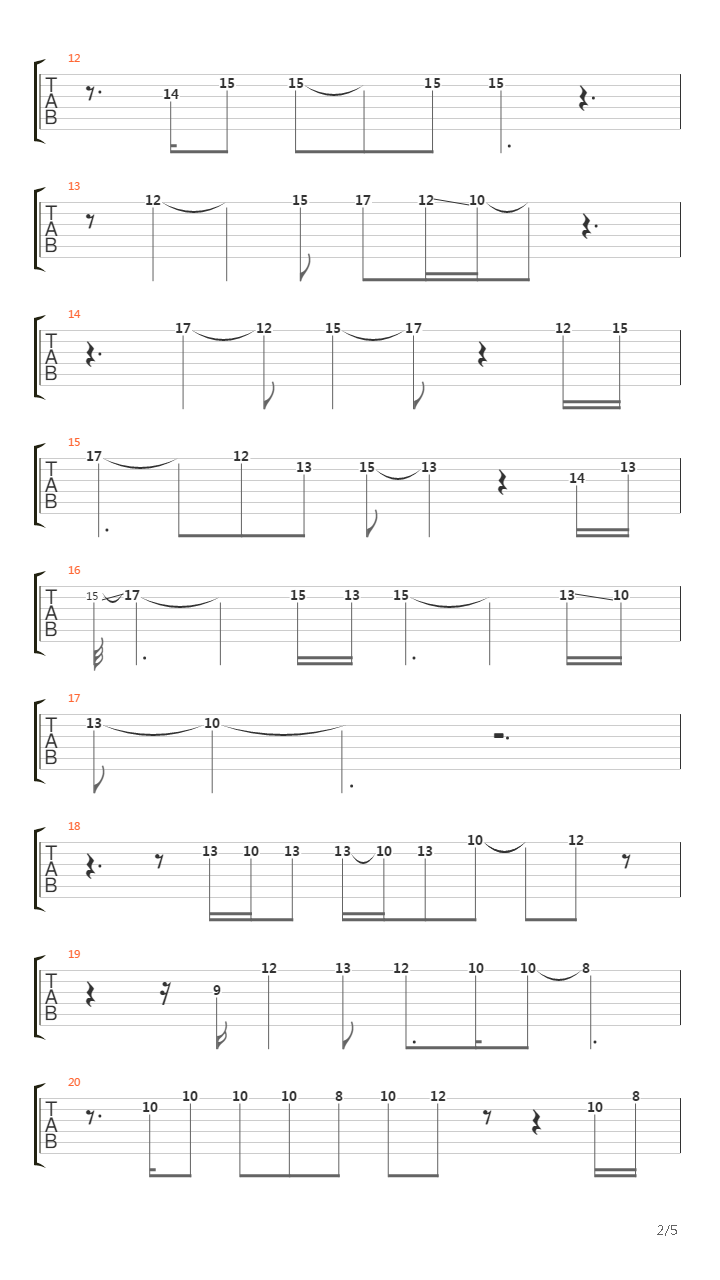 12
T
A
B
14 15 15 15 15

13
T
A
B
12 15 17 12 10

14
T
A
B
17 12 15 17 12 15

15
T
A
B
17 12 13 15 13 14 13

16
T
A
B
15 17 15 13 15 13 10

17
T
A
B
13 10

18
T
A
B
13 10 13 13 10 13 10 12

19
T
A
B
9 12 13 12 10 10 8

20
T
A
B
10 10 10 10 8 10 12 10 8

2/5